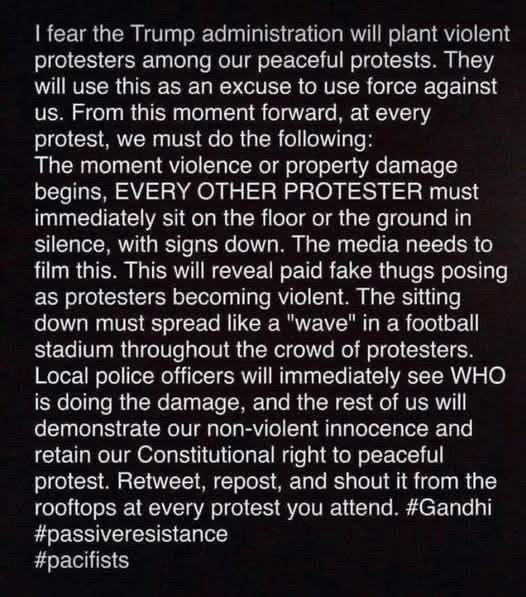 I fear the Trump administration will plant violent protesters among our peaceful protests. They will use this as an excuse to use force against us. From this moment forward, at every protest, we must do the following:
The moment violence or property damage begins, EVERY OTHER PROTESTER must immediately sit on the floor or the ground in silence, with signs down. The media needs to film this. This will reveal paid fake thugs posing as protesters becoming violent. The sitting down must spread like a "wave" in a football stadium throughout the crowd of protesters. Local police officers will immediately see WHO is doing the damage, and the rest of us will demonstrate our non-violent innocence and retain our Constitutional right to peaceful protest. Retweet, repost, and shout it from the rooftops at every protest you attend. #Gandhi
#passiveresistance
#pacifists